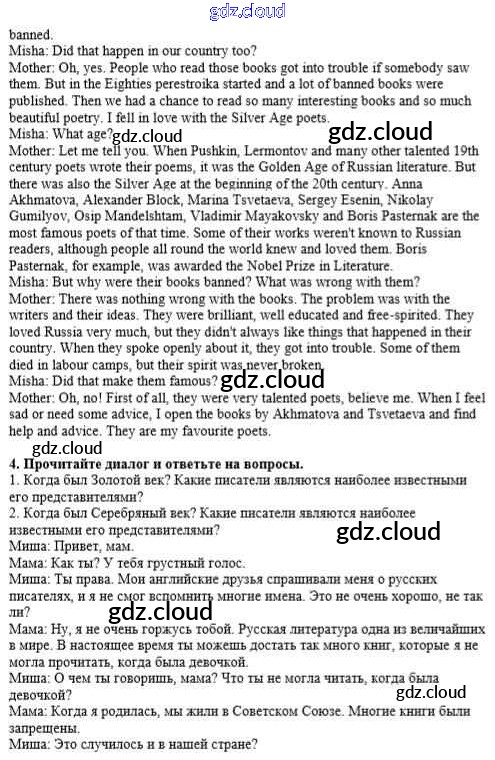 gdz.cloud

banned.
Misha: Did that happen in our country too?
Mother: Oh, yes. People who read those books got into trouble if somebody saw them. But in the Eighties perestroika started and a lot of banned books were published. Then we had a chance to read so many interesting books and so much beautiful poetry. I fell in love with the Silver Age poets.
Misha: What age?
gdz.cloud
gdz.cloud
Mother: Let me tell you. When Pushkin, Lermontov and many other talented 19th century poets wrote their poems, it was the Golden Age of Russian literature. But there was also the Silver Age at the beginning of the 20th century. Anna Akhmatova, Alexander Block, Marina Tsvetaeva, Sergey Esenin, Nikolay Gumilyov, Osip Mandelshtam, Vladimir Mayakovsky and Boris Pasternak are the most famous poets of that time. Some of their works weren't known to Russian readers, although people all round the world knew and loved them. Boris Pasternak, for example, was awarded the Nobel Prize in Literature.
Misha: But why were their books banned? What was wrong with them?
Mother: There was nothing wrong with the books. The problem was with the writers and their ideas. They were brilliant, well educated and free-spirited. They loved Russia very much, but they didn't always like things that happened in their country. When they spoke openly about it, they got into trouble. Some of them died in labour camps, but their spirit was never broken.
Misha: Did that make them famous?
gdz.cloud
Mother: Oh, no! First of all, they were very talented poets, believe me. When I feel sad or need some advice, I open the books by Akhmatova and Tsvetaeva and find help and advice. They are my favourite poets.
gdz.cloud
4. Прочитайте диалог и ответьте на вопросы.
1. Когда был Золотой век? Какие писатели являются наиболее известными его представителями?
2. Когда был Серебряный век? Какие писатели являются наиболее известными его представителями?
gdz.cloud
Миша: Привет, мам.
Мама: Как ты? У тебя грустный голос.
Миша: Ты права. Мои английские друзья спрашивали меня о русских писателях, и я не смог вспомнить многие имена. Это не очень хорошо, не так ли?
gdz.cloud
Мама: Ну, я не очень горжусь тобой. Русская литература одна из величайших в мире. В настоящее время ты можешь достать так много книг, которые я не могла прочитать, когда была девочкой.
Миша: О чем ты говоришь, мама? Что ты не могла читать, когда была девочкой?
gdz.cloud
Мама: Когда я родилась, мы жили в Советском Союзе. Многие книги были запрещены.
Миша: Это случилось и в нашей стране?